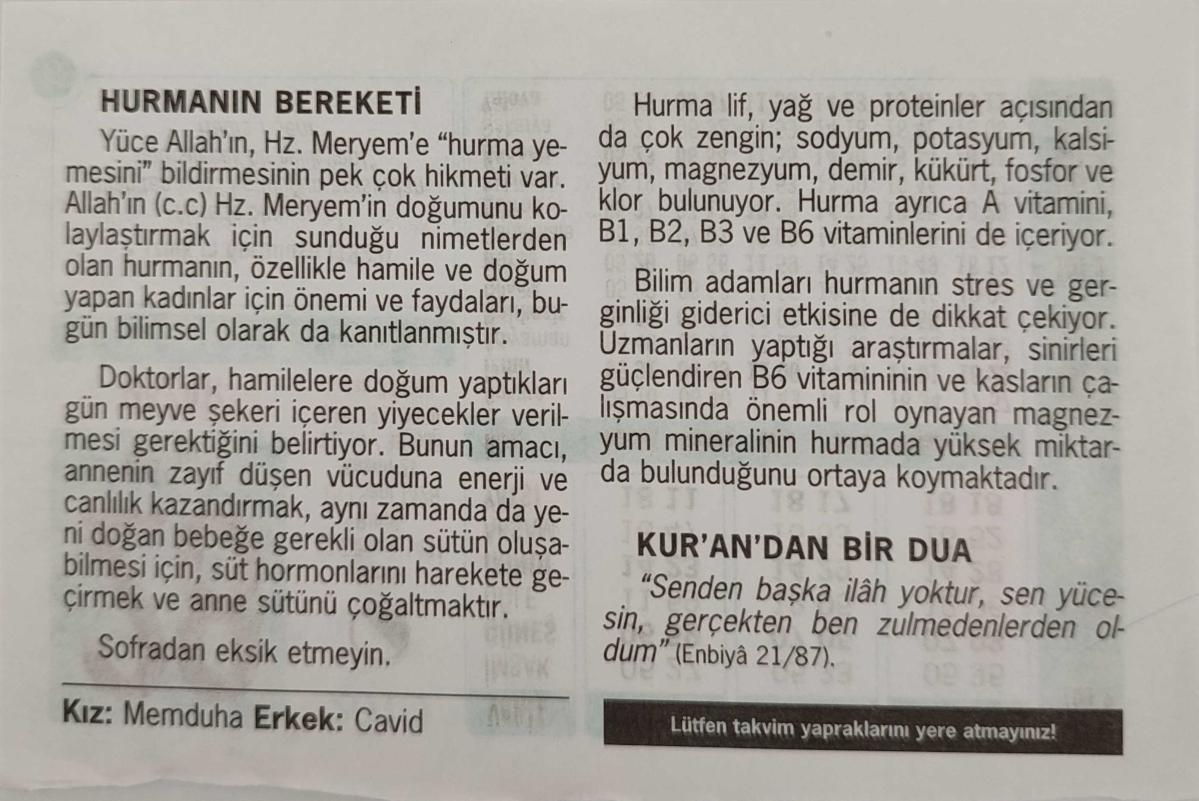 HURMANIN BEREKETİ

Yüce Allah'ın, Hz. Meryem'e "hurma yemesini" bildirmesinin pek çok hikmeti var. Allah'ın (c.c) Hz. Meryem'in doğumunu kolaylaştırmak için sunduğu nimetlerden olan hurmanın, özellikle hamile ve doğum yapan kadınlar için önemi ve faydaları, bugün bilimsel olarak da kanıtlanmıştır.

Doktorlar, hamilelere doğum yaptıkları gün meyve şekeri içeren yiyecekler verilmesi gerektiğini belirtiyor. Bunun amacı, annenin zayıf düşen vücuduna enerji ve canlılık kazandırmak, aynı zamanda da yeni doğan bebeğe gerekli olan sütün oluşabilmesi için, süt hormonlarını harekete geçirmek ve anne sütünü çoğaltmaktır.

Sofradan eksik etmeyin.

Kız: Memduha Erkek: Cavid

Hurma lif, yağ ve proteinler açısından da çok zengin; sodyum, potasyum, kalsiyum, magnezyum, demir, kükürt, fosfor ve klor bulunuyor. Hurma ayrıca A vitamini, B1, B2, B3 ve B6 vitaminlerini de içeriyor.

Bilim adamları hurmanın stres ve gerginliği giderici etkisine de dikkat çekiyor. Uzmanların yaptığı araştırmalar, sinirleri güçlendiren B6 vitamininin ve kasların çalışmasında önemli rol oynayan magnezyum mineralinin hurmada yüksek miktarda bulunduğunu ortaya koymaktadır.

KUR'AN'DAN BİR DUA

"Senden başka ilâh yoktur, sen yücesin, gerçekten ben zulmedenlerden oldum" (Enbiyâ 21/87).

Lütfen takvim yapraklarını yere atmayınız!